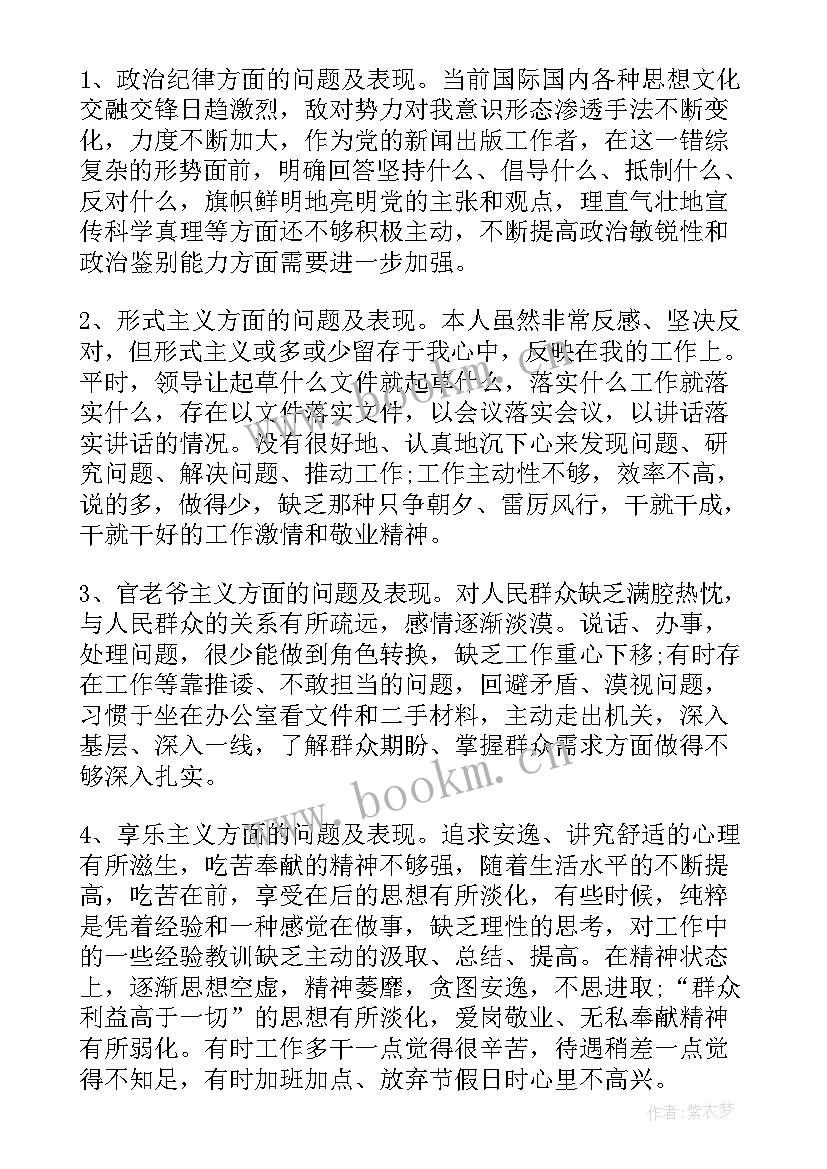 1、政治纪律方面的问题及表现。当前国际国内各种思想文化交融交锋日趋激烈，敌对势力对我意识形态渗透手法不断变化，力度不断加大，作为党的新闻出版工作者，在这一错综复杂的形势面前，明确回答坚持什么、倡导什么、抵制什么、反对什么，旗帜鲜明地亮明党的主张和观点，理直气壮地宣传科学真理等方面还不够积极主动，不断提高政治敏锐性和政治鉴别能力方面需要进一步加强。

2、形式主义方面的问题及表现。本人虽然非常反感、坚决反对，但形式主义或多或少留存于我心中，反映在我的工作上。平时，领导让起草什么文件就起草什么，落实什么工作就落实什么，存在以文件落实文件，以会议落实会议，以讲话落实讲话的情况。没有很好地、认真地沉下心来发现问题、研究问题、解决问题、推动工作;工作主动性不够，效率不高，说的多，做得少，缺乏那种只争朝夕、雷厉风行，干就干成，干就干好的工作激情和敬业精神。

3、官老爷主义方面的问题及表现。对人民群众缺乏满腔热忱，与人民群众的关系有所疏远，感情逐渐淡漠。说话、办事，处理问题，很少能做到角色转换，缺乏工作重心下移;有时存在工作等靠推诿、不敢担当的问题，回避矛盾、漠视问题，习惯于坐在办公室看文件和二手材料，主动走出机关，深入基层、深入一线，了解群众期盼、掌握群众需求方面做得不够深入扎实。

4、享乐主义方面的问题及表现。追求安逸、讲究舒适的心理有所滋生，吃苦奉献的精神不够强，随着生活水平的不断提高，吃苦在前，享受在后的思想有所淡化，有些时候，纯粹是凭着经验和一种感觉在做事，缺乏理性的思考，对工作中的一些经验教训缺乏主动的汲取、总结、提高。在精神状态上，逐渐思想空虚，精神萎靡，贪图安逸，不思进取;“群众利益高于一切”的思想有所淡化，爱岗敬业、无私奉献精神有所弱化。有时工作多干一点觉得很辛苦，待遇稍差一点觉得不知足，有时加班加点、放弃节假日时心里不高兴。

www.bookm.cn

作者：紫衣梦